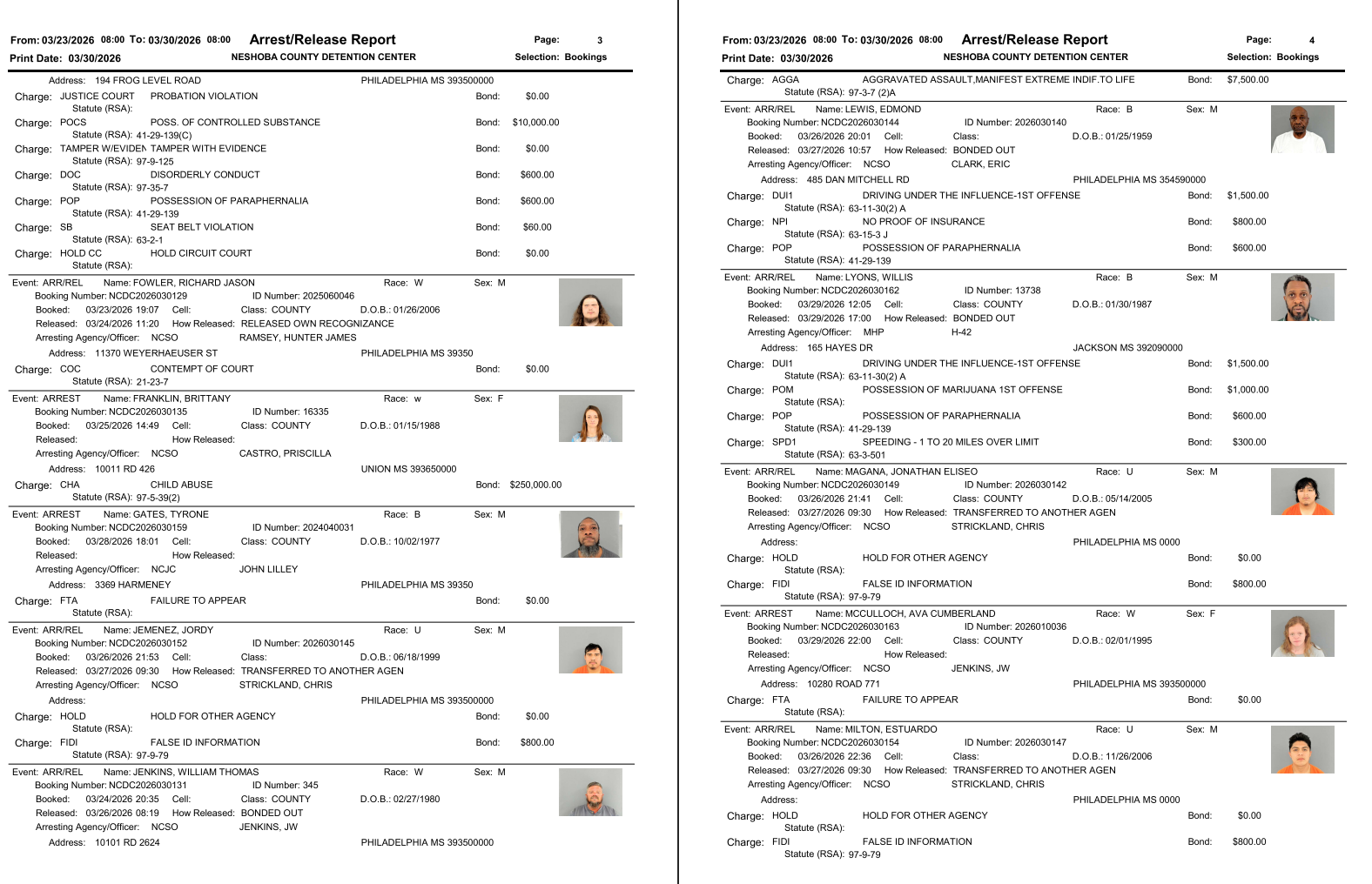 From: 03/23/2026 08:00 To: 03/30/2026 08:00 Arrest/Release Report Page: 3
Print Date: 03/30/2026 NESHOBA COUNTY DETENTION CENTER Selection: Bookings

Address: 194 FROG LEVEL ROAD PHILADELPHIA MS 393500000
Charge: JUSTICE COURT PROBATION VIOLATION Bond: $0.00
Statute (RSA):
Charge: POCS POSS. OF CONTROLLED SUBSTANCE Bond: $10,000.00
Statute (RSA): 41-29-139(C)
Charge: TAMPER W/EVIDEN TAMPER WITH EVIDENCE Bond: $0.00
Statute (RSA): 97-9-125
Charge: DOC DISORDERLY CONDUCT Bond: $600.00
Statute (RSA): 97-35-7
Charge: POP POSSESSION OF PARAPHERNALIA Bond: $600.00
Statute (RSA): 41-29-139
Charge: SB SEAT BELT VIOLATION Bond: $60.00
Statute (RSA): 63-2-1
Charge: HOLD CC HOLD CIRCUIT COURT Bond: $0.00
Statute (RSA):

Event: ARR/REL Name: FOWLER, RICHARD JASON Race: W Sex: M
Booking Number: NCDC2026030129 ID Number: 2025060046
Booked: 03/23/2026 19:07 Cell: Class: COUNTY D.O.B.: 01/26/2006
Released: 03/24/2026 11:20 How Released: RELEASED OWN RECOGNIZANCE
Arresting Agency/Officer: NCSO RAMSEY, HUNTER JAMES
Address: 11370 WEYERHAEUSER ST PHILADELPHIA MS 39350
Charge: COC CONTEMPT OF COURT Bond: $0.00
Statute (RSA): 21-23-7

Event: ARREST Name: FRANKLIN, BRITTANY Race: w Sex: F
Booking Number: NCDC2026030135 ID Number: 16335
Booked: 03/25/2026 14:49 Cell: Class: COUNTY D.O.B.: 01/15/1988
Released: How Released:
Arresting Agency/Officer: NCSO CASTRO, PRISCILLA
Address: 10011 RD 426 UNION MS 393650000
Charge: CHA CHILD ABUSE Bond: $250,000.00
Statute (RSA): 97-5-39(2)

Event: ARREST Name: GATES, TYRONE Race: B Sex: M
Booking Number: NCDC2026030159 ID Number: 2024040031
Booked: 03/28/2026 18:01 Cell: Class: COUNTY D.O.B.: 10/02/1977
Released: How Released:
Arresting Agency/Officer: NCJC JOHN LILLEY
Address: 3369 HARMENEY PHILADELPHIA MS 39350
Charge: FTA FAILURE TO APPEAR Bond: $0.00
Statute (RSA):

Event: ARR/REL Name: JEMENEZ, JORDY Race: U Sex: M
Booking Number: NCDC2026030152 ID Number: 2026030145
Booked: 03/26/2026 21:53 Cell: Class: D.O.B.: 06/18/1999
Released: 03/27/2026 09:30 How Released: TRANSFERRED TO ANOTHER AGEN
Arresting Agency/Officer: NCSO STRICKLAND, CHRIS
Address: PHILADELPHIA MS 393500000
Charge: HOLD HOLD FOR OTHER AGENCY Bond: $0.00
Statute (RSA):
Charge: FIDI FALSE ID INFORMATION Bond: $800.00
Statute (RSA): 97-9-79

Event: ARR/REL Name: JENKINS, WILLIAM THOMAS Race: W Sex: M
Booking Number: NCDC2026030131 ID Number: 345
Booked: 03/24/2026 20:35 Cell: Class: COUNTY D.O.B.: 02/27/1980
Released: 03/26/2026 08:19 How Released: BONDED OUT
Arresting Agency/Officer: NCSO JENKINS, JW
Address: 10101 RD 2624 PHILADELPHIA MS 393500000

From: 03/23/2026 08:00 To: 03/30/2026 08:00 Arrest/Release Report Page: 4
Print Date: 03/30/2026 NESHOBA COUNTY DETENTION CENTER Selection: Bookings

Charge: AGGA AGGRAVATED ASSAULT,MANIFEST EXTREME INDIF.TO LIFE Bond: $7,500.00
Statute (RSA): 97-3-7 (2)A

Event: ARR/REL Name: LEWIS, EDMOND Race: B Sex: M
Booking Number: NCDC2026030144 ID Number: 2026030140
Booked: 03/26/2026 20:01 Cell: Class: D.O.B.: 01/25/1959
Released: 03/27/2026 10:57 How Released: BONDED OUT
Arresting Agency/Officer: NCSO CLARK, ERIC
Address: 485 DAN MITCHELL RD PHILADELPHIA MS 354590000
Charge: DUI1 DRIVING UNDER THE INFLUENCE-1ST OFFENSE Bond: $1,500.00
Statute (RSA): 63-11-30(2) A
Charge: NPI NO PROOF OF INSURANCE Bond: $800.00
Statute (RSA): 63-15-3 J
Charge: POP POSSESSION OF PARAPHERNALIA Bond: $600.00
Statute (RSA): 41-29-139

Event: ARR/REL Name: LYONS, WILLIS Race: B Sex: M
Booking Number: NCDC2026030162 ID Number: 13738
Booked: 03/29/2026 12:05 Cell: Class: COUNTY D.O.B.: 01/30/1987
Released: 03/29/2026 17:00 How Released: BONDED OUT
Arresting Agency/Officer: MHP H-42
Address: 165 HAYES DR JACKSON MS 392090000
Charge: DUI1 DRIVING UNDER THE INFLUENCE-1ST OFFENSE Bond: $1,500.00
Statute (RSA): 63-11-30(2) A
Charge: POM POSSESSION OF MARIJUANA 1ST OFFENSE Bond: $1,000.00
Statute (RSA):
Charge: POP POSSESSION OF PARAPHERNALIA Bond: $600.00
Statute (RSA): 41-29-139
Charge: SPD1 SPEEDING - 1 TO 20 MILES OVER LIMIT Bond: $300.00
Statute (RSA): 63-3-501

Event: ARR/REL Name: MAGANA, JONATHAN ELISEO Race: U Sex: M
Booking Number: NCDC2026030149 ID Number: 2026030142
Booked: 03/26/2026 21:41 Cell: Class: COUNTY D.O.B.: 05/14/2005
Released: 03/27/2026 09:30 How Released: TRANSFERRED TO ANOTHER AGEN
Arresting Agency/Officer: NCSO STRICKLAND, CHRIS
Address: PHILADELPHIA MS 0000
Charge: HOLD HOLD FOR OTHER AGENCY Bond: $0.00
Statute (RSA):
Charge: FIDI FALSE ID INFORMATION Bond: $800.00
Statute (RSA): 97-9-79

Event: ARREST Name: MCCULLOCH, AVA CUMBERLAND Race: W Sex: F
Booking Number: NCDC2026030163 ID Number: 2026010036
Booked: 03/29/2026 22:00 Cell: Class: COUNTY D.O.B.: 02/01/1995
Released: How Released:
Arresting Agency/Officer: NCSO JENKINS, JW
Address: 10280 ROAD 771 PHILADELPHIA MS 393500000
Charge: FTA FAILURE TO APPEAR Bond: $0.00
Statute (RSA):

Event: ARR/REL Name: MILTON, ESTUARDO Race: U Sex: M
Booking Number: NCDC2026030154 ID Number: 2026030147
Booked: 03/26/2026 22:36 Cell: Class: D.O.B.: 11/26/2006
Released: 03/27/2026 09:30 How Released: TRANSFERRED TO ANOTHER AGEN
Arresting Agency/Officer: NCSO STRICKLAND, CHRIS
Address: PHILADELPHIA MS 0000
Charge: HOLD HOLD FOR OTHER AGENCY Bond: $0.00
Statute (RSA):
Charge: FIDI FALSE ID INFORMATION Bond: $800.00
Statute (RSA): 97-9-79